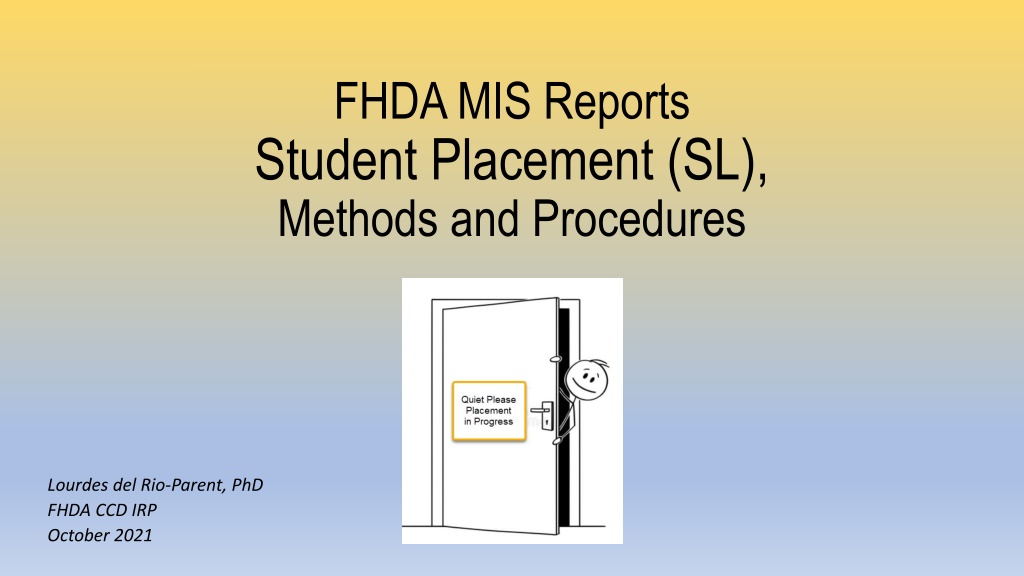 FHDA MIS Reports
Student Placement (SL),
Methods and Procedures

Quiet Please
Placement
in Progress

Lourdes del Rio-Parent, PhD
FHDA CCD IRP
October 2021